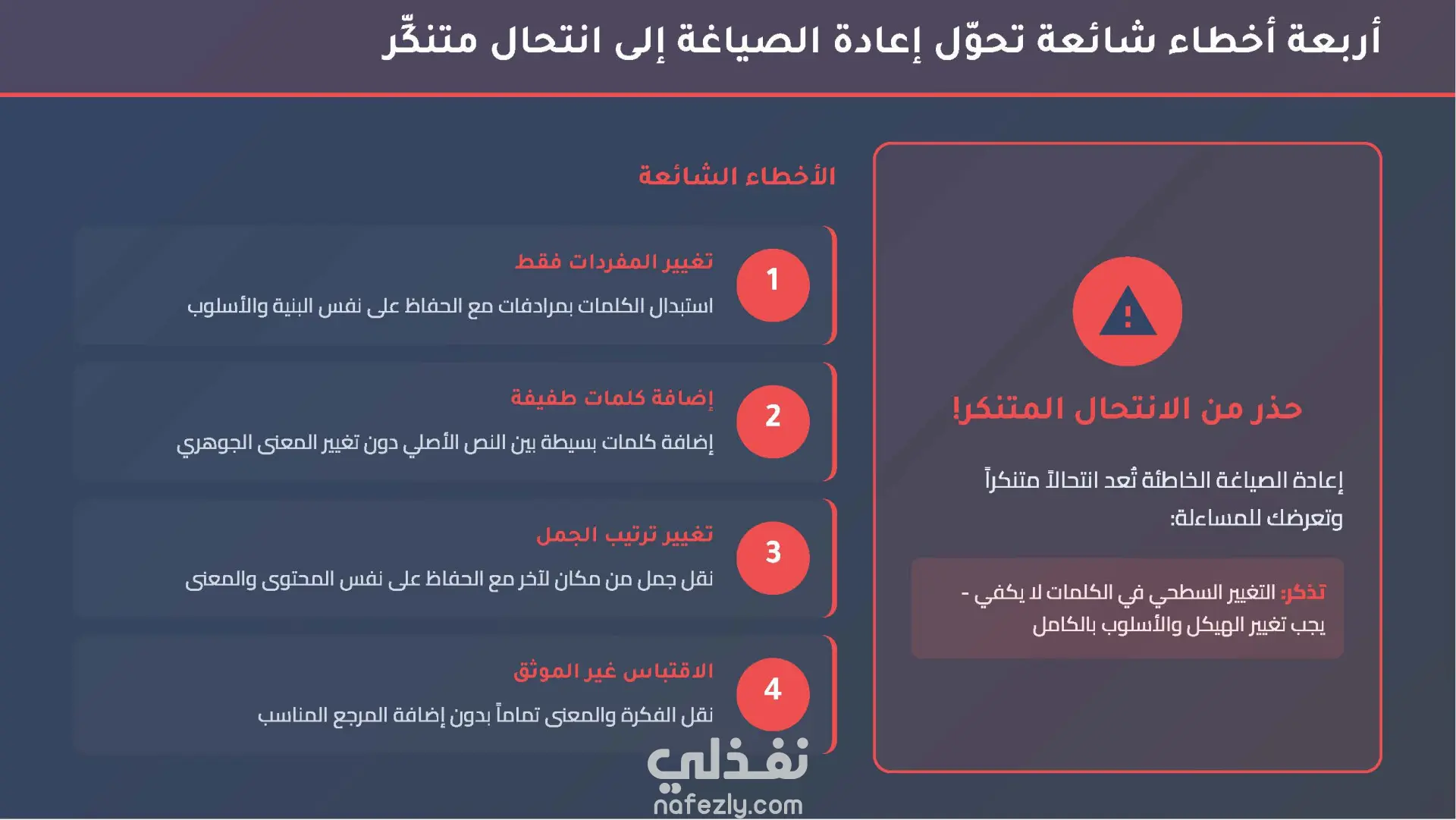 أربعة أخطاء شائعة تحوّل إعادة الصياغة إلى انتحال متنكّر

حذر من الانتحال المتنكر!

إعادة الصياغة الخاطئة تُعد انتحالاً متنكراً وتعرضك للمساءلة:

تذكر: التغيير السطحي في الكلمات لا يكفي - يجب تغيير الهيكل والأسلوب بالكامل

الأخطاء الشائعة

1
تغيير المفردات فقط
استبدال الكلمات بمرادفات مع الحفاظ على نفس البنية والأسلوب

2
إضافة كلمات طفيفة
إضافة كلمات بسيطة بين النص الأصلي دون تغيير المعنى الجوهري

3
تغيير ترتيب الجمل
نقل جمل من مكان لآخر مع الحفاظ على نفس المحتوى والمعنى

4
الاقتباس غير الموثق
نقل الفكرة والمعنى تماماً بدون إضافة المرجع المناسب

نفذلي
nafezly.com